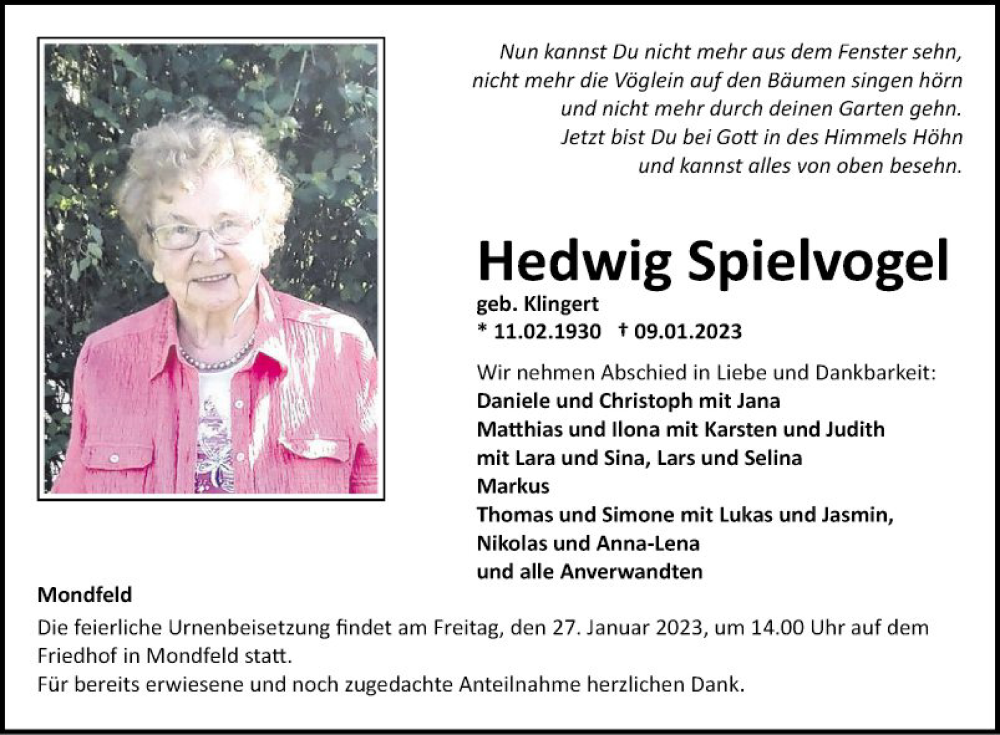 Nun kannst Du nicht mehr aus dem Fenster sehn,
nicht mehr die Vöglein auf den Bäumen singen hörn
und nicht mehr durch deinen Garten gehn.
Jetzt bist Du bei Gott in des Himmels Höhn
und kannst alles von oben besehn.

Hedwig Spielvogel

geb. Klingert
* 11.02.1930 † 09.01.2023

Wir nehmen Abschied in Liebe und Dankbarkeit:
Daniele und Christoph mit Jana
Matthias und Ilona mit Karsten und Judith
mit Lara und Sina, Lars und Selina
Markus
Thomas und Simone mit Lukas und Jasmin,
Nikolas und Anna-Lena
und alle Anverwandten

Mondfeld

Die feierliche Urnenbeisetzung findet am Freitag, den 27. Januar 2023, um 14.00 Uhr auf dem Friedhof in Mondfeld statt.
Für bereits erwiesene und noch zugedachte Anteilnahme herzlichen Dank.